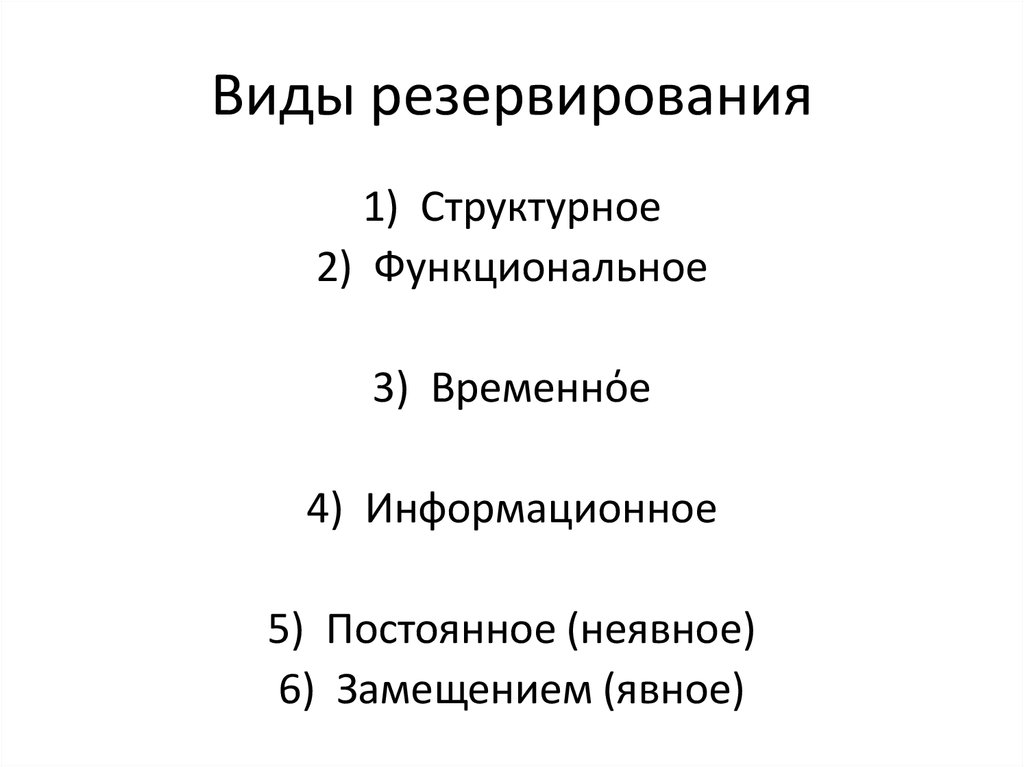 Виды резервирования

1) Структурное
2) Функциональное

3) Временно́е

4) Информационное

5) Постоянное (неявное)
6) Замещением (явное)